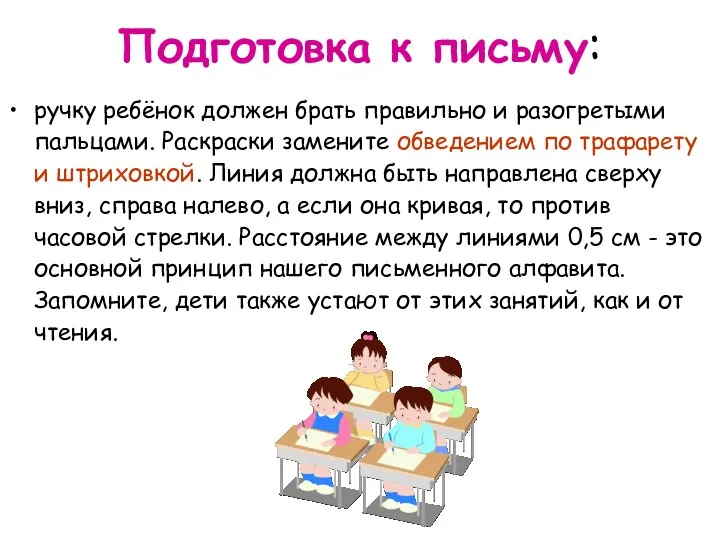 Подготовка к письму:

• ручку ребёнок должен брать правильно и разогретыми пальцами. Раскраски замените обведением по трафарету и штриховкой. Линия должна быть направлена сверху вниз, справа налево, а если она кривая, то против часовой стрелки. Расстояние между линиями 0,5 см - это основной принцип нашего письменного алфавита. Запомните, дети также устают от этих занятий, как и от чтения.